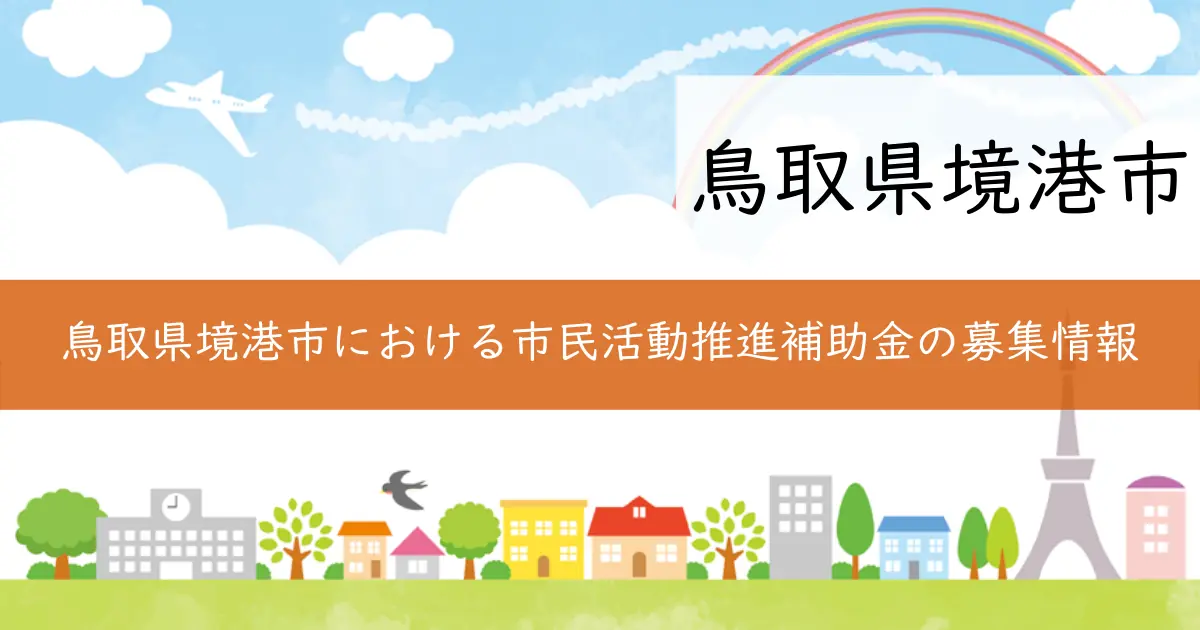 鳥取県境港市

鳥取県境港市における市民活動推進補助金の募集情報